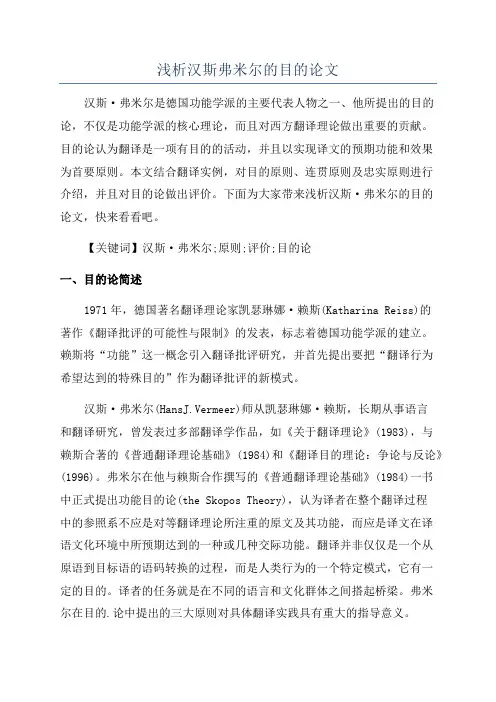 浅析汉斯弗米尔的目的论文

汉斯·弗米尔是德国功能学派的主要代表人物之一、他所提出的目的论，不仅是功能学派的核心理论，而且对西方翻译理论做出重要的贡献。目的论认为翻译是一项有目的的活动，并且以实现译文的预期功能和效果为首要原则。本文结合翻译实例，对目的原则、连贯原则及忠实原则进行介绍，并且对目的论做出评价。下面为大家带来浅析汉斯·弗米尔的目的论文，快来看看吧。

【关键词】汉斯·弗米尔;原则;评价;目的论

一、目的论简述

1971年，德国著名翻译理论家凯瑟琳娜·赖斯(Katharina Reiss)的著作《翻译批评的可能性与限制》的发表，标志着德国功能学派的建立。赖斯将“功能”这一概念引入翻译批评研究，并首先提出要把“翻译行为希望达到的特殊目的”作为翻译批评的新模式。

汉斯·弗米尔(HansJ.Vermeer)师从凯瑟琳娜·赖斯，长期从事语言和翻译研究，曾发表过多部翻译学作品，如《关于翻译理论》(1983)，与赖斯合著的《普通翻译理论基础》(1984)和《翻译目的理论：争论与反论》(1996)。弗米尔在他与赖斯合作撰写的《普通翻译理论基础》(1984)一书中正式提出功能目的论(the Skopos Theory)，认为译者在整个翻译过程中的参照系不应是对等翻译理论所注重的原文及其功能，而应是译文在译语文化环境中所预期达到的一种或几种交际功能。翻译并非仅仅是一个从原语到目标语的语码转换的过程，而是人类行为的一个特定模式，它有一定的目的。译者的任务就是在不同的语言和文化群体之间搭起桥梁。弗米尔在目的.论中提出的三大原则对具体翻译实践具有重大的指导意义。